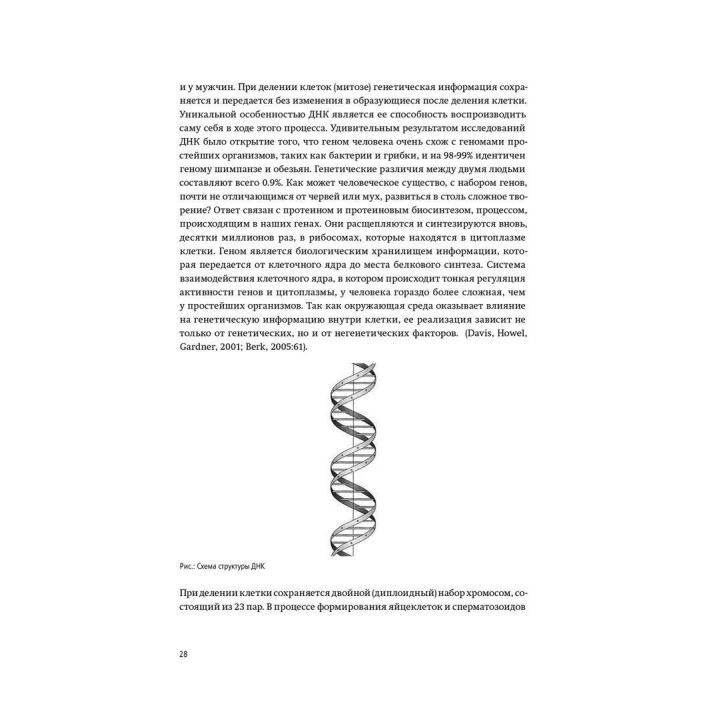 и у мужчин. При делении клеток (митозе) генетическая информация сохраняется и передается без изменения в образующиеся после деления клетки. Уникальной особенностью ДНК является ее способность воспроизводить саму себя в ходе этого процесса. Удивительным результатом исследований ДНК было открытие того, что геном человека очень схож с геномами простейших организмов, таких как бактерии и грибки, и на 98-99% идентичен геному шимпанзе и обезьян. Генетические различия между двумя людьми составляют всего 0.9%. Как может человеческое существо, с набором генов, почти не отличающимся от червей или мух, развиться в столь сложное творение? Ответ связан с протеином и протеиновым биосинтезом, процессом, происходящим в наших генах. Они расщепляются и синтезируются вновь, десятки миллионов раз, в рибосомах, которые находятся в цитоплазме клетки. Геном является биологическим хранилищем информации, которая передается от клеточного ядра до места белкового синтеза. Система взаимодействия клеточного ядра, в котором происходит тонкая регуляция активности генов и цитоплазмы, у человека гораздо более сложная, чем у простейших организмов. Так как окружающая среда оказывает влияние на генетическую информацию внутри клетки, ее реализация зависит не только от генетических, но и от негенетических факторов. (Davis, Howel, Gardner, 2001; Berk, 2005:61).

Рис.: Схема структуры ДНК

При делении клетки сохраняется двойной (диплоидный) набор хромосом, состоящий из 23 пар. В процессе формирования яйцеклеток и сперматозоидов

28